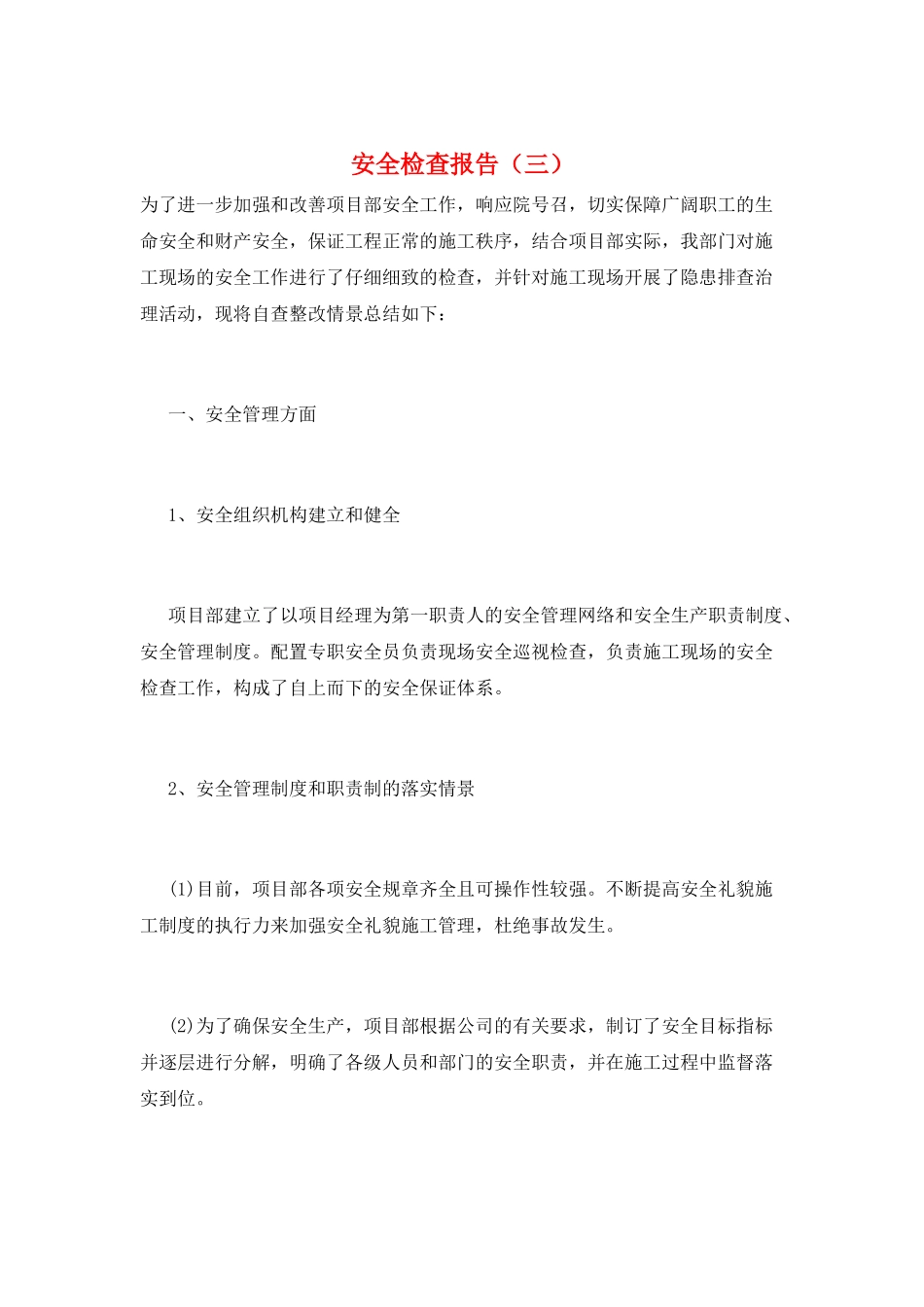 安全检查报告（三）

为了进一步加强和改善项目部安全工作，响应院号召，切实保障广阔职工的生命安全和财产安全，保证工程正常的施工秩序，结合项目部实际，我部门对施工现场的安全工作进行了仔细细致的检查，并针对施工现场开展了隐患排查治理活动，现将自查整改情景总结如下：

一、安全管理方面

1、安全组织机构建立和健全

项目部建立了以项目经理为第一职责人的安全管理网络和安全生产职责制度、安全管理制度。配置专职安全员负责现场安全巡视检查，负责施工现场的安全检查工作，构成了自上而下的安全保证体系。

2、安全管理制度和职责制的落实情景

(1)目前，项目部各项安全规章齐全且可操作性较强。不断提高安全礼貌施工制度的执行力来加强安全礼貌施工管理，杜绝事故发生。

(2)为了确保安全生产，项目部根据公司的有关要求，制订了安全目标指标并逐层进行分解，明确了各级人员和部门的安全职责，并在施工过程中监督落实到位。